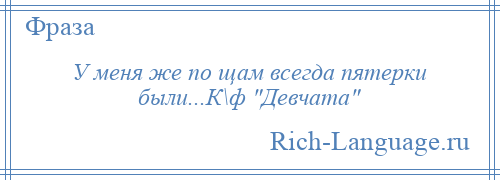 Фраза

У меня же по щам всегда пятерки были...К\ф "Девчата"

Rich-Language.ru